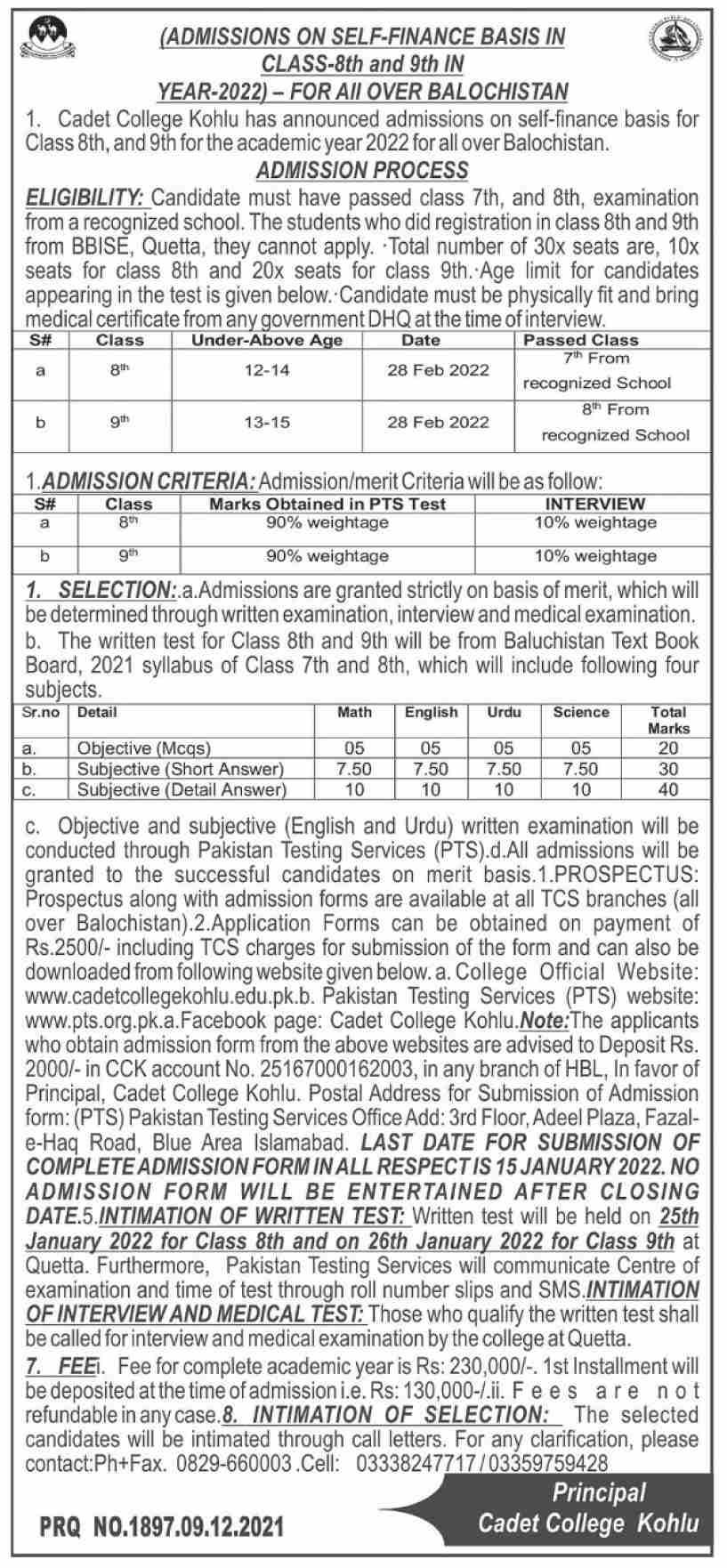 (ADMISSIONS ON SELF-FINANCE BASIS IN CLASS-8th and 9th IN YEAR-2022) – FOR All OVER BALOCHISTAN

1. Cadet College Kohlu has announced admissions on self-finance basis for Class 8th, and 9th for the academic year 2022 for all over Balochistan.

ADMISSION PROCESS

ELIGIBILITY: Candidate must have passed class 7th, and 8th, examination from a recognized school. The students who did registration in class 8th and 9th from BBISE, Quetta, they cannot apply. ·Total number of 30x seats are, 10x seats for class 8th and 20x seats for class 9th.·Age limit for candidates appearing in the test is given below.·Candidate must be physically fit and bring medical certificate from any government DHQ at the time of interview.

| S# | Class | Under-Above Age | Date | Passed Class |
|---|---|---|---|---|
| a | 8th | 12-14 | 28 Feb 2022 | 7th From recognized School |
| b | 9th | 13-15 | 28 Feb 2022 | 8th From recognized School |

1.ADMISSION CRITERIA: Admission/merit Criteria will be as follow:

| S# | Class | Marks Obtained in PTS Test | INTERVIEW |
|---|---|---|---|
| a | 8th | 90% weightage | 10% weightage |
| b | 9th | 90% weightage | 10% weightage |

1. SELECTION:.a.Admissions are granted strictly on basis of merit, which will be determined through written examination, interview and medical examination.
b. The written test for Class 8th and 9th will be from Baluchistan Text Book Board, 2021 syllabus of Class 7th and 8th, which will include following four subjects.

| Sr.no | Detail | Math | English | Urdu | Science | Total Marks |
|---|---|---|---|---|---|---|
| a. | Objective (Mcqs) | 05 | 05 | 05 | 05 | 20 |
| b. | Subjective (Short Answer) | 7.50 | 7.50 | 7.50 | 7.50 | 30 |
| c. | Subjective (Detail Answer) | 10 | 10 | 10 | 10 | 40 |

c. Objective and subjective (English and Urdu) written examination will be conducted through Pakistan Testing Services (PTS).d.All admissions will be granted to the successful candidates on merit basis.1.PROSPECTUS: Prospectus along with admission forms are available at all TCS branches (all over Balochistan).2.Application Forms can be obtained on payment of Rs.2500/- including TCS charges for submission of the form and can also be downloaded from following website given below. a. College Official Website: www.cadetcollegekohlu.edu.pk.b. Pakistan Testing Services (PTS) website: www.pts.org.pk.a.Facebook page: Cadet College Kohlu.Note:The applicants who obtain admission form from the above websites are advised to Deposit Rs. 2000/- in CCK account No. 25167000162003, in any branch of HBL, In favor of Principal, Cadet College Kohlu. Postal Address for Submission of Admission form: (PTS) Pakistan Testing Services Office Add: 3rd Floor, Adeel Plaza, Fazal-e-Haq Road, Blue Area Islamabad. LAST DATE FOR SUBMISSION OF COMPLETE ADMISSION FORM IN ALL RESPECT IS 15 JANUARY 2022. NO ADMISSION FORM WILL BE ENTERTAINED AFTER CLOSING DATE.5.INTIMATION OF WRITTEN TEST: Written test will be held on 25th January 2022 for Class 8th and on 26th January 2022 for Class 9th at Quetta. Furthermore, Pakistan Testing Services will communicate Centre of examination and time of test through roll number slips and SMS.INTIMATION OF INTERVIEW AND MEDICAL TEST: Those who qualify the written test shall be called for interview and medical examination by the college at Quetta.

7. FEEi. Fee for complete academic year is Rs: 230,000/-. 1st Installment will be deposited at the time of admission i.e. Rs: 130,000-/.ii. Fees are not refundable in any case.8. INTIMATION OF SELECTION: The selected candidates will be intimated through call letters. For any clarification, please contact:Ph+Fax. 0829-660003 .Cell: 03338247717 / 03359759428

Principal
Cadet College Kohlu

PRQ NO.1897.09.12.2021